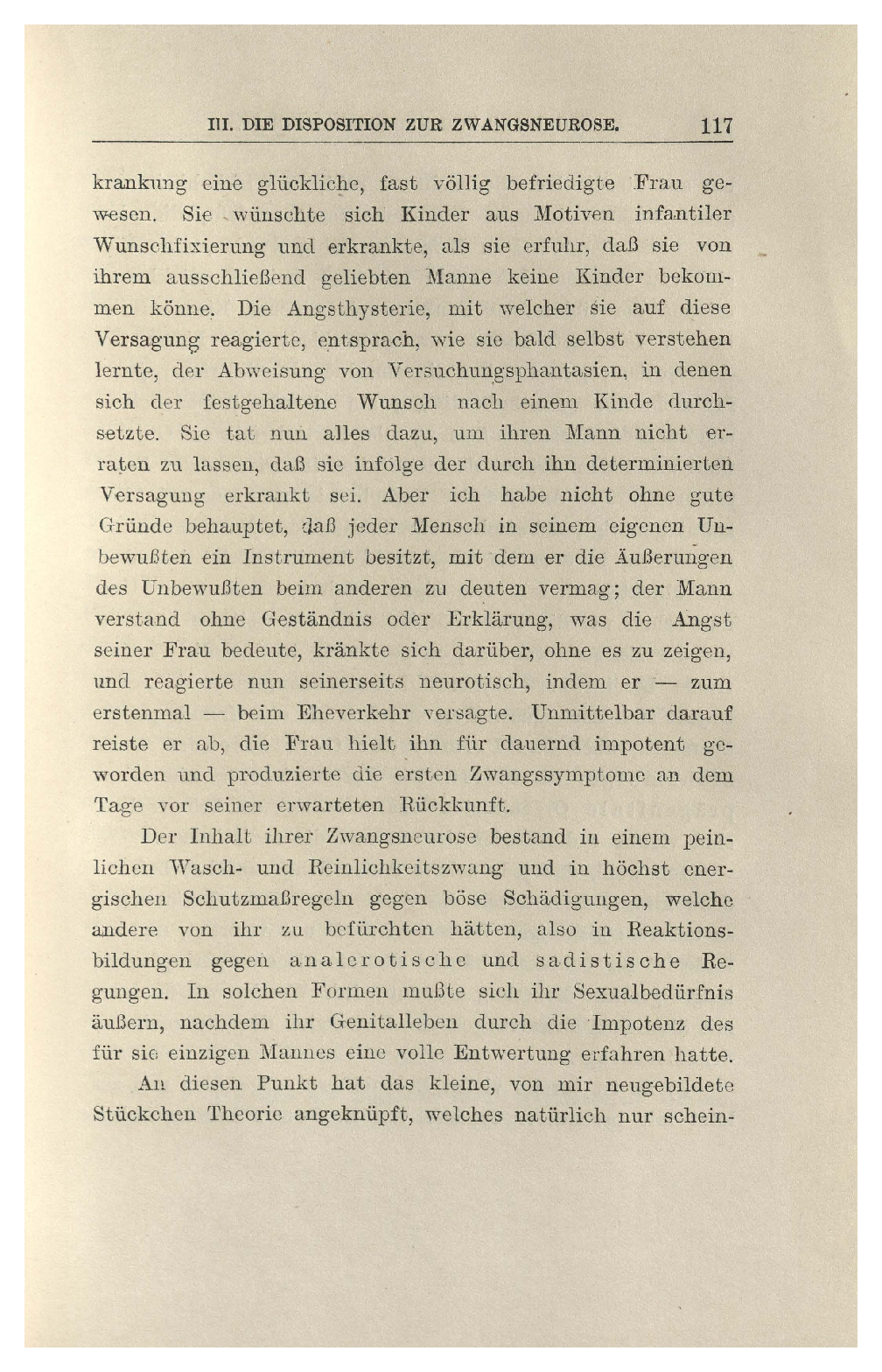 III. DIE DISPOSITION ZUR ZWANGSNEUROSE. 117

krankung eine glückliche, fast völlig befriedigte Frau gewesen. Sie wünschte sich Kinder aus Motiven infantiler Wunschfixierung und erkrankte, als sie erfuhr, daß sie von ihrem ausschließend geliebten Manne keine Kinder bekommen könne. Die Angsthysterie, mit welcher sie auf diese Versagung reagierte, entsprach, wie sie bald selbst verstehen lernte, der Abweisung von Versuchungsphantasien, in denen sich der festgehaltene Wunsch nach einem Kinde durchsetzte. Sie tat nun alles dazu, um ihren Mann nicht erraten zu lassen, daß sie infolge der durch ihn determinierten Versagung erkrankt sei. Aber ich habe nicht ohne gute Gründe behauptet, daß jeder Mensch in seinem eigenen Unbewußten ein Instrument besitzt, mit dem er die Äußerungen des Unbewußten beim anderen zu deuten vermag; der Mann verstand ohne Geständnis oder Erklärung, was die Angst seiner Frau bedeute, kränkte sich darüber, ohne es zu zeigen, und reagierte nun seinerseits neurotisch, indem er — zum erstenmal — beim Eheverkehr versagte. Unmittelbar darauf reiste er ab, die Frau hielt ihn für dauernd impotent geworden und produzierte die ersten Zwangssymptome an dem Tage vor seiner erwarteten Rückkunft.

Der Inhalt ihrer Zwangsneurose bestand in einem peinlichen Wasch- und Reinlichkeitszwang und in höchst energischen Schutzmaßregeln gegen böse Schädigungen, welche andere von ihr zu befürchten hätten, also in Reaktionsbildungen gegen analerotische und sadistische Regungen. In solchen Formen mußte sich ihr Sexualbedürfnis äußern, nachdem ihr Genitalleben durch die Impotenz des für sie einzigen Mannes eine volle Entwertung erfahren hatte.

An diesen Punkt hat das kleine, von mir neugebildete Stückchen Theorie angeknüpft, welches natürlich nur schein-